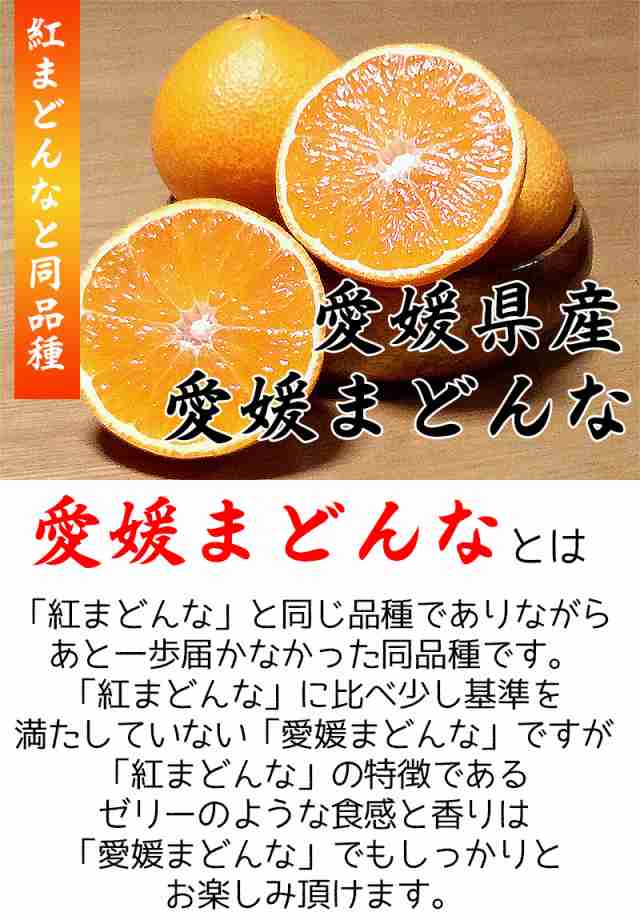 紅まどんなと同品種

愛媛県産
愛媛まどんな

愛媛まどんなとは

「紅まどんな」と同じ品種でありながら
あと一歩届かなかった同品種です。
「紅まどんな」に比べ少し基準を
満たしていない「愛媛まどんな」ですが
「紅まどんな」の特徴である
ゼリーのような食感と香りは
「愛媛まどんな」でもしっかりと
お楽しみ頂けます。